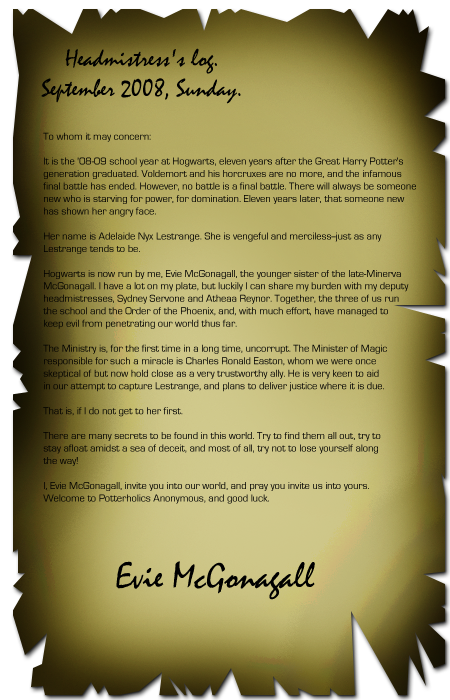 Headmistress's log.
September 2008, Sunday.

To whom it may concern:

It is the '08-09 school year at Hogwarts, eleven years after the Great Harry Potter's generation graduated. Voldemort and his horcruxes are no more, and the infamous final battle has ended. However, no battle is a final battle. There will always be someone new who is starving for power, for domination. Eleven years later, that someone new has shown her angry face.

Her name is Adelaide Nyx Lestrange. She is vengeful and merciless--just as any Lestrange tends to be.

Hogwarts is now run by me, Evie McGonagall, the younger sister of the late-Minerva McGonagall. I have a lot on my plate, but luckily I can share my burden with my deputy headmistresses, Sydney Servone and Atheaa Reynor. Together, the three of us run the school and the Order of the Phoenix, and, with much effort, have managed to keep evil from penetrating our world thus far.

The Ministry is, for the first time in a long time, uncorrupt. The Minister of Magic responsible for such a miracle is Charles Ronald Easton, whom we were once skeptical of but now hold close as a very trustworthy ally. He is very keen to aid in our attempt to capture Lestrange, and plans to deliver justice where it is due.

That is, if I do not get to her first.

There are many secrets to be found in this world. Try to find them all out, try to stay afloat amidst a sea of deceit, and most of all, try not to lose yourself along the way!

I, Evie McGonagall, invite you into our world, and pray you invite us into yours. Welcome to Potterholics Anonymous, and good luck.

Evie McGonagall